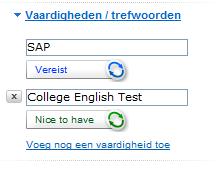 Vaardigheden / trefwoorden

SAP

Vereist

x

College English Test

Nice to have

Voeg nog een vaardigheid toe